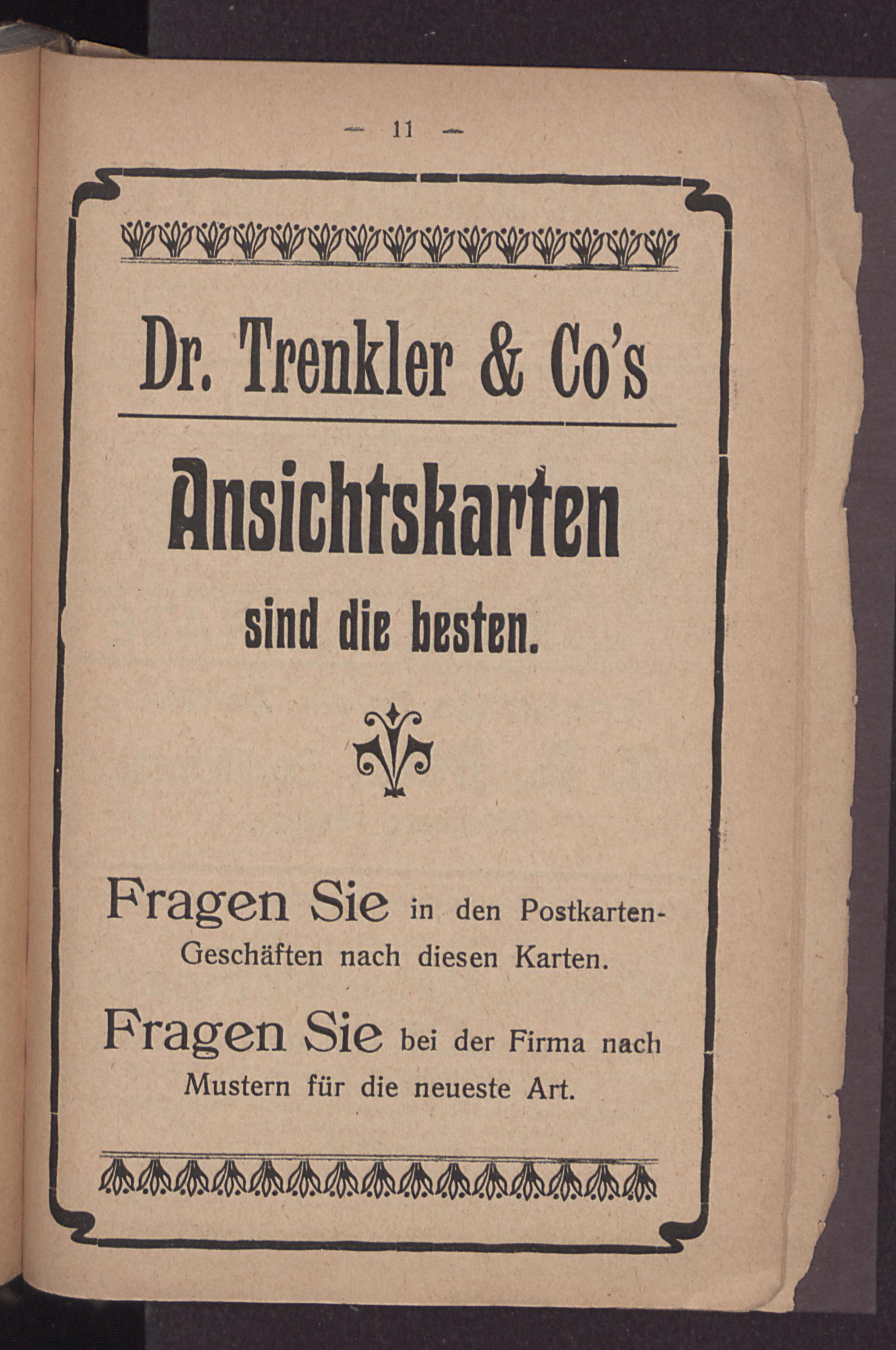 — 11 —

Dr. Trenkler & Co's

Ansichtskarten

sind die besten.

Fragen Sie in den Postkarten-Geschäften nach diesen Karten.

Fragen Sie bei der Firma nach Mustern für die neueste Art.